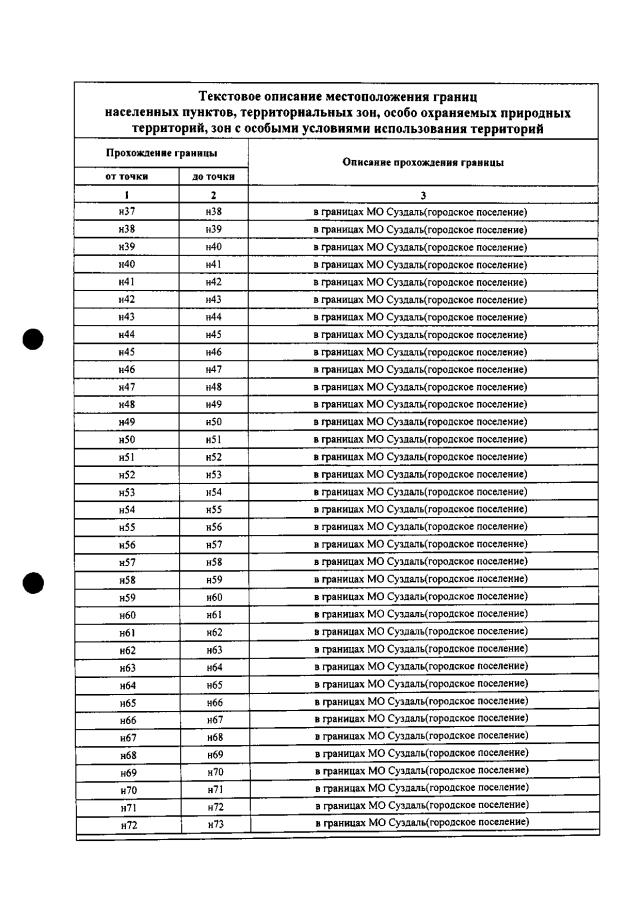 Текстовое описание местоположения границ населенных пунктов, территориальных зон, особо охраняемых природных территорий, зон с особыми условиями использования территорий

| Прохождение границы | | Описание прохождения границы |
|---|---|---|
| от точки | до точки | |
| 1 | 2 | 3 |
| н37 | н38 | в границах МО Суздаль(городское поселение) |
| н38 | н39 | в границах МО Суздаль(городское поселение) |
| н39 | н40 | в границах МО Суздаль(городское поселение) |
| н40 | н41 | в границах МО Суздаль(городское поселение) |
| н41 | н42 | в границах МО Суздаль(городское поселение) |
| н42 | н43 | в границах МО Суздаль(городское поселение) |
| н43 | н44 | в границах МО Суздаль(городское поселение) |
| н44 | н45 | в границах МО Суздаль(городское поселение) |
| н45 | н46 | в границах МО Суздаль(городское поселение) |
| н46 | н47 | в границах МО Суздаль(городское поселение) |
| н47 | н48 | в границах МО Суздаль(городское поселение) |
| н48 | н49 | в границах МО Суздаль(городское поселение) |
| н49 | н50 | в границах МО Суздаль(городское поселение) |
| н50 | н51 | в границах МО Суздаль(городское поселение) |
| н51 | н52 | в границах МО Суздаль(городское поселение) |
| н52 | н53 | в границах МО Суздаль(городское поселение) |
| н53 | н54 | в границах МО Суздаль(городское поселение) |
| н54 | н55 | в границах МО Суздаль(городское поселение) |
| н55 | н56 | в границах МО Суздаль(городское поселение) |
| н56 | н57 | в границах МО Суздаль(городское поселение) |
| н57 | н58 | в границах МО Суздаль(городское поселение) |
| н58 | н59 | в границах МО Суздаль(городское поселение) |
| н59 | н60 | в границах МО Суздаль(городское поселение) |
| н60 | н61 | в границах МО Суздаль(городское поселение) |
| н61 | н62 | в границах МО Суздаль(городское поселение) |
| н62 | н63 | в границах МО Суздаль(городское поселение) |
| н63 | н64 | в границах МО Суздаль(городское поселение) |
| н64 | н65 | в границах МО Суздаль(городское поселение) |
| н65 | н66 | в границах МО Суздаль(городское поселение) |
| н66 | н67 | в границах МО Суздаль(городское поселение) |
| н67 | н68 | в границах МО Суздаль(городское поселение) |
| н68 | н69 | в границах МО Суздаль(городское поселение) |
| н69 | н70 | в границах МО Суздаль(городское поселение) |
| н70 | н71 | в границах МО Суздаль(городское поселение) |
| н71 | н72 | в границах МО Суздаль(городское поселение) |
| н72 | н73 | в границах МО Суздаль(городское поселение) |